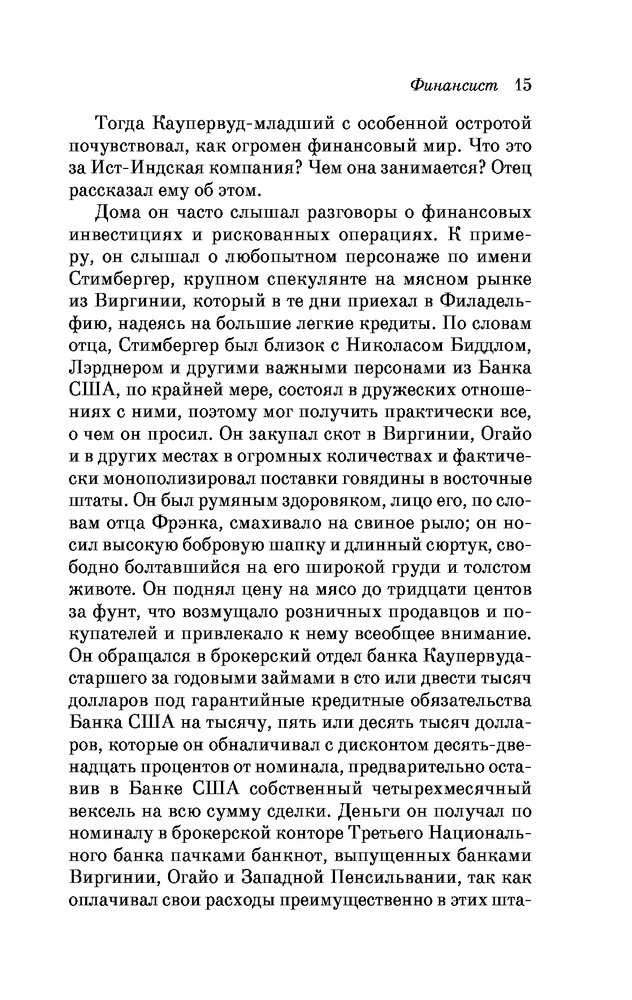 Финансист 15

Тогда Каупервуд-младший с особенной остротой почувствовал, как огромен финансовый мир. Что это за Ист-Индская компания? Чем она занимается? Отец рассказал ему об этом.

Дома он часто слышал разговоры о финансовых инвестициях и рискованных операциях. К примеру, он слышал о любопытном персонаже по имени Стимбергер, крупном спекулянте на мясном рынке из Виргинии, который в те дни приехал в Филадельфию, надеясь на большие легкие кредиты. По словам отца, Стимбергер был близок с Николасом Биддлом, Лэрднером и другими важными персонами из Банка США, по крайней мере, состоял в дружеских отношениях с ними, поэтому мог получить практически все, о чем он просил. Он закупал скот в Виргинии, Огайо и в других местах в огромных количествах и фактически монополизировал поставки говядины в восточные штаты. Он был румяным здоровяком, лицо его, по словам отца Фрэнка, смахивало на свиное рыло; он носил высокую бобровую шапку и длинный сюртук, свободно болтавшийся на его широкой груди и толстом животе. Он поднял цену на мясо до тридцати центов за фунт, что возмущало розничных продавцов и покупателей и привлекало к нему всеобщее внимание. Он обращался в брокерский отдел банка Каупервуда-старшего за годовыми займами в сто или двести тысяч долларов под гарантийные кредитные обязательства Банка США на тысячу, пять или десять тысяч долларов, которые он обналичивал с дисконтом десять-двенадцать процентов от номинала, предварительно оставив в Банке США собственный четырехмесячный вексель на всю сумму сделки. Деньги он получал по номиналу в брокерской конторе Третьего Национального банка пачками банкнот, выпущенных банками Виргинии, Огайо и Западной Пенсильвании, так как оплачивал свои расходы преимущественно в этих шта-